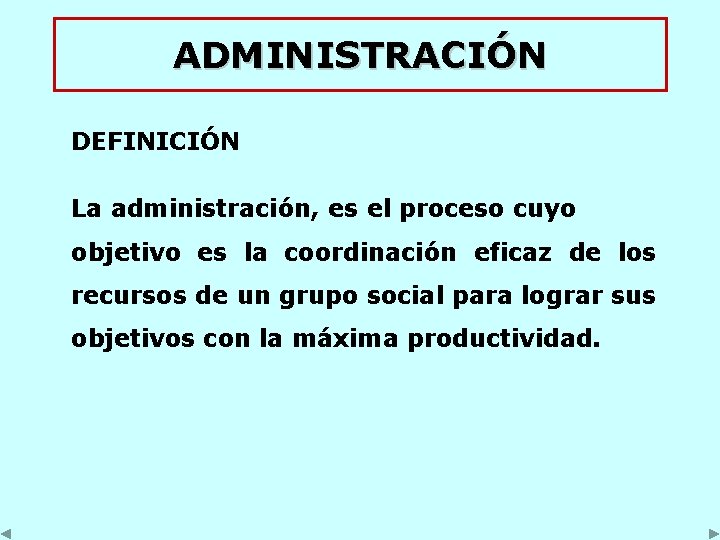 ADMINISTRACIÓN

DEFINICIÓN

La administración, es el proceso cuyo objetivo es la coordinación eficaz de los recursos de un grupo social para lograr sus objetivos con la máxima productividad.